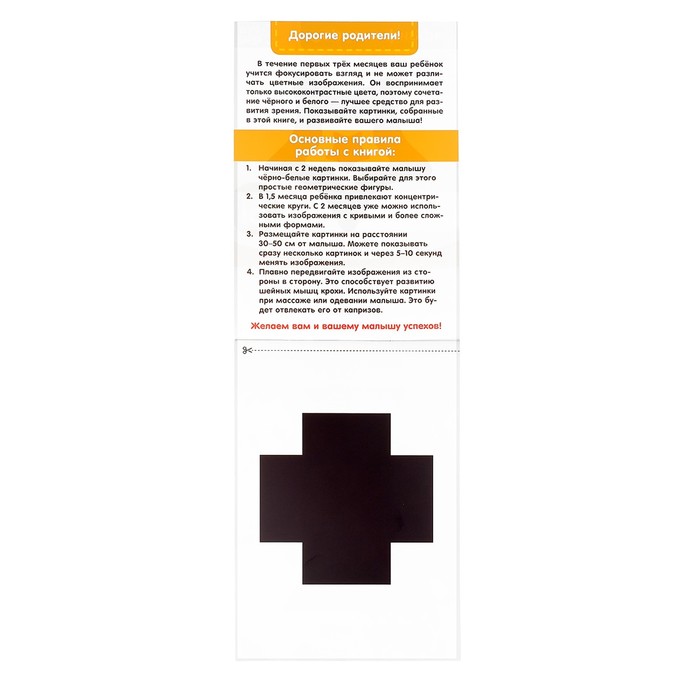 Дорогие родители!

В течение первых трёх месяцев ваш ребёнок учится фокусировать взгляд и не может различать цветные изображения. Он воспринимает только высококонтрастные цвета, поэтому сочетание чёрного и белого — лучшее средство для развития зрения. Показывайте картинки, собранные в этой книге, и развивайте вашего малыша!

Основные правила работы с книгой:

1. Начиная с 2 недель показывайте малышу чёрно-белые картинки. Выбирайте для этого простые геометрические фигуры.
2. В 1,5 месяца ребёнка привлекают концентрические круги. С 2 месяцев уже можно использовать изображения с кривыми и более сложными формами.
3. Размещайте картинки на расстоянии 30–50 см от малыша. Можете показывать сразу несколько картинок и через 5–10 секунд менять изображения.
4. Плавно передвигайте изображения из стороны в сторону. Это способствует развитию шейных мышц крохи. Используйте картинки при массаже или одевании малыша. Это будет отвлекать его от капризов.

Желаем вам и вашему малышу успехов!